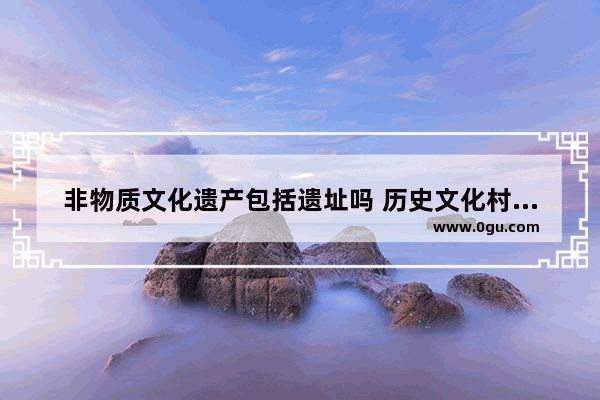 非物质文化遗产包括遗址吗 历史文化村...
www.0gu.com